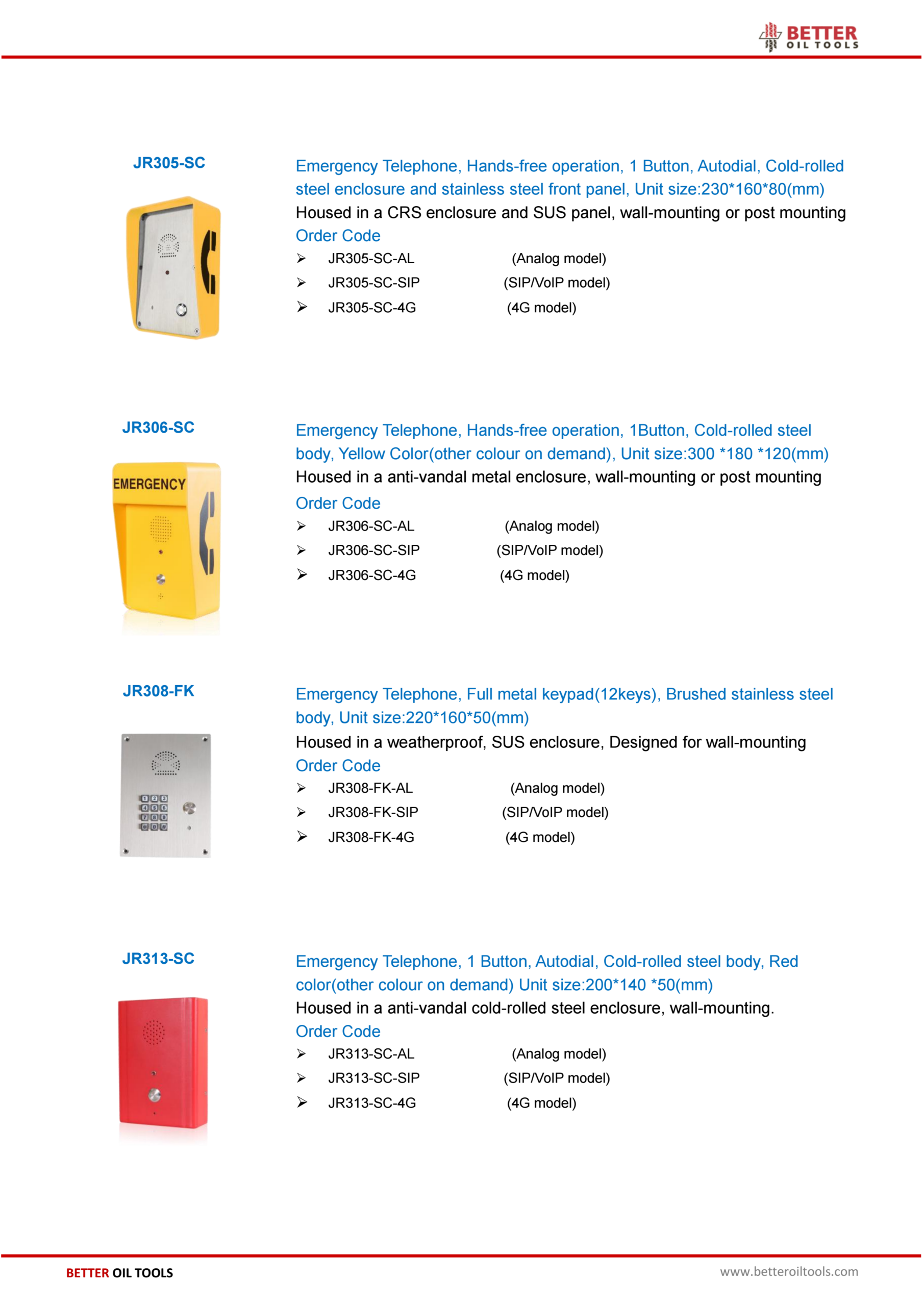 BETTER
OIL TOOLS

JR305-SC

Emergency Telephone, Hands-free operation, 1 Button, Autodial, Cold-rolled steel enclosure and stainless steel front panel, Unit size:230*160*80(mm)
Housed in a CRS enclosure and SUS panel, wall-mounting or post mounting
Order Code
➢ JR305-SC-AL (Analog model)
➢ JR305-SC-SIP (SIP/VoIP model)
➢ JR305-SC-4G (4G model)

JR306-SC

EMERGENCY

Emergency Telephone, Hands-free operation, 1Button, Cold-rolled steel body, Yellow Color(other colour on demand), Unit size:300 *180 *120(mm)
Housed in a anti-vandal metal enclosure, wall-mounting or post mounting
Order Code
➢ JR306-SC-AL (Analog model)
➢ JR306-SC-SIP (SIP/VoIP model)
➢ JR306-SC-4G (4G model)

JR308-FK

Emergency Telephone, Full metal keypad(12keys), Brushed stainless steel body, Unit size:220*160*50(mm)
Housed in a weatherproof, SUS enclosure, Designed for wall-mounting
Order Code
➢ JR308-FK-AL (Analog model)
➢ JR308-FK-SIP (SIP/VoIP model)
➢ JR308-FK-4G (4G model)

JR313-SC

Emergency Telephone, 1 Button, Autodial, Cold-rolled steel body, Red color(other colour on demand) Unit size:200*140 *50(mm)
Housed in a anti-vandal cold-rolled steel enclosure, wall-mounting.
Order Code
➢ JR313-SC-AL (Analog model)
➢ JR313-SC-SIP (SIP/VoIP model)
➢ JR313-SC-4G (4G model)

BETTER OIL TOOLS
www.betteroiltools.com